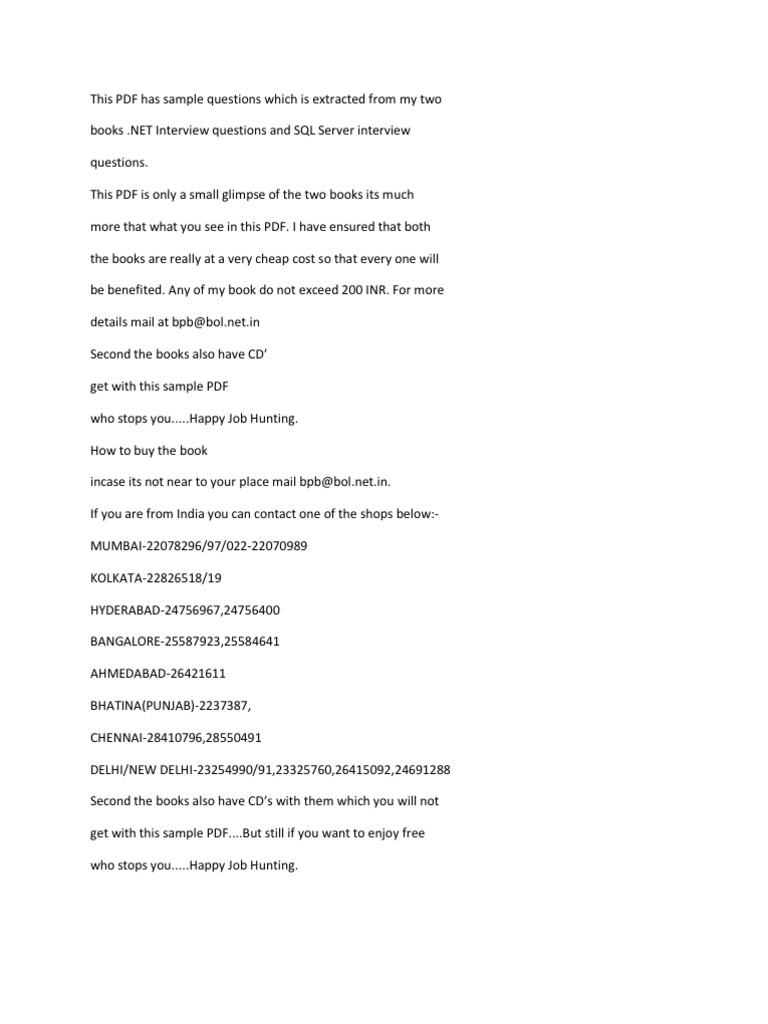 This PDF has sample questions which is extracted from my two books .NET Interview questions and SQL Server interview questions.

This PDF is only a small glimpse of the two books its much more that what you see in this PDF. I have ensured that both the books are really at a very cheap cost so that every one will be benefited. Any of my book do not exceed 200 INR. For more details mail at bpb@bol.net.in

Second the books also have CD'

get with this sample PDF

who stops you.....Happy Job Hunting.

How to buy the book

incase its not near to your place mail bpb@bol.net.in.

If you are from India you can contact one of the shops below:-

MUMBAI-22078296/97/022-22070989

KOLKATA-22826518/19

HYDERABAD-24756967,24756400

BANGALORE-25587923,25584641

AHMEDABAD-26421611

BHATINA(PUNJAB)-2237387,

CHENNAI-28410796,28550491

DELHI/NEW DELHI-23254990/91,23325760,26415092,24691288

Second the books also have CD's with them which you will not get with this sample PDF....But still if you want to enjoy free who stops you.....Happy Job Hunting.